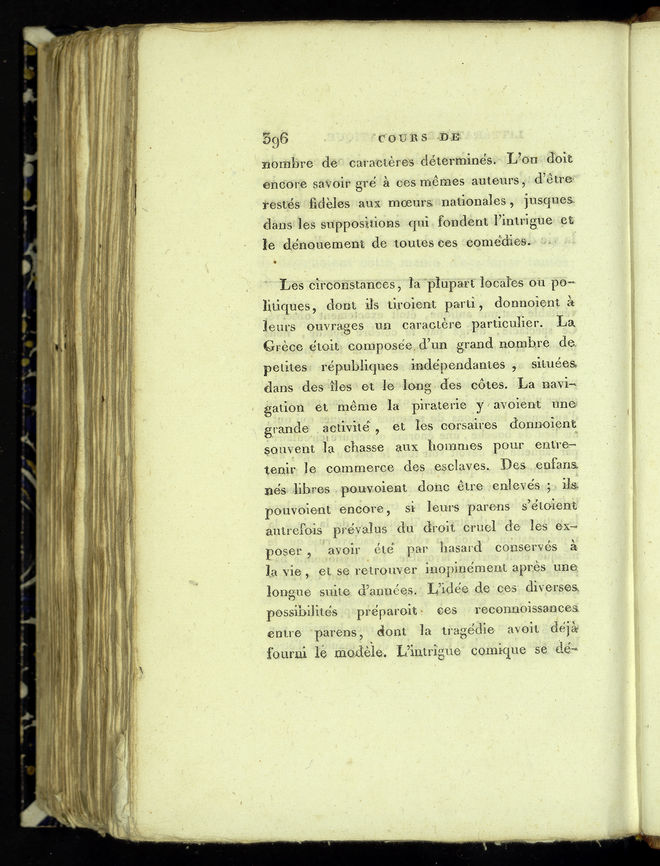 396 COURS DE

nombre de caractères déterminés. L'on doit encore savoir gré à ces mêmes auteurs, d'être restés fidèles aux mœurs nationales, jusques dans les suppositions qui fondent l'intrigue et le dénouement de toutes ces comédies.

Les circonstances, la plupart locales ou politiques, dont ils tiroient parti, donnoient à leurs ouvrages un caractère particulier. La Grèce étoit composée d'un grand nombre de petites républiques indépendantes, situées dans des îles et le long des côtes. La navigation et même la piraterie y avoient une grande activité, et les corsaires donnoient souvent la chasse aux hommes pour entretenir le commerce des esclaves. Des enfans nés libres pouvoient donc être enlevés ; ils pouvoient encore, si leurs parens s'étoient autrefois prévalus du droit cruel de les exposer, avoir été par hasard conservés à la vie, et se retrouver inopinément après une longue suite d'années. L'idée de ces diverses possibilités préparoit ces reconnoissances entre parens, dont la tragédie avoit déjà fourni le modèle. L'intrigue comique se dé-